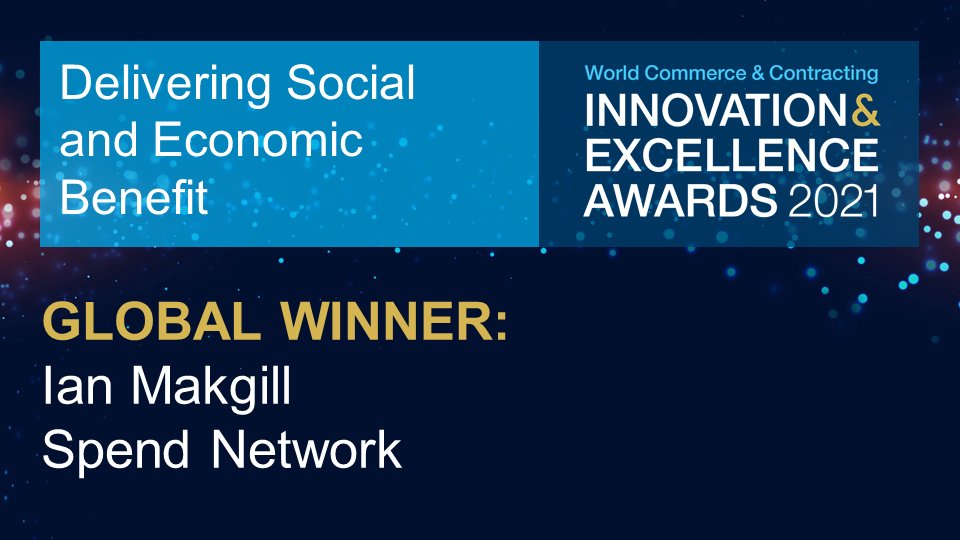 Delivering Social and Economic Benefit

World Commerce & Contracting
INNOVATION & EXCELLENCE AWARDS 2021

GLOBAL WINNER:
Ian Makgill
Spend Network